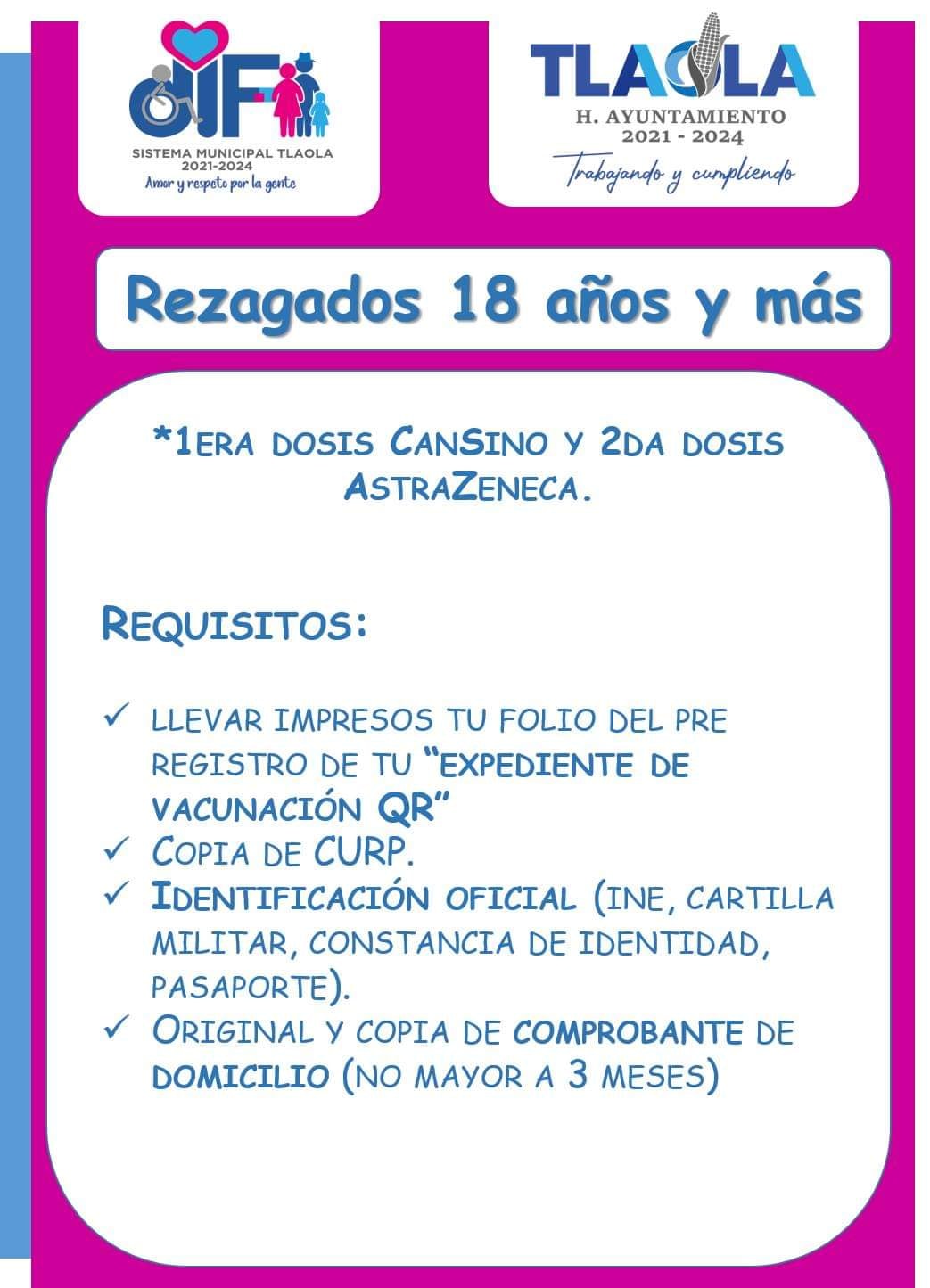 DIF
SISTEMA MUNICIPAL TLAOLA
2021-2024
Amor y respeto por la gente

TLAOLA
H. AYUNTAMIENTO
2021 - 2024
Trabajando y cumpliendo

Rezagados 18 años y más

*1ERA DOSIS CANSINO Y 2DA DOSIS ASTRAZENECA.

REQUISITOS:

✓ LLEVAR IMPRESOS TU FOLIO DEL PRE REGISTRO DE TU "EXPEDIENTE DE VACUNACIÓN QR"
✓ COPIA DE CURP.
✓ IDENTIFICACIÓN OFICIAL (INE, CARTILLA MILITAR, CONSTANCIA DE IDENTIDAD, PASAPORTE).
✓ ORIGINAL Y COPIA DE COMPROBANTE DE DOMICILIO (NO MAYOR A 3 MESES)